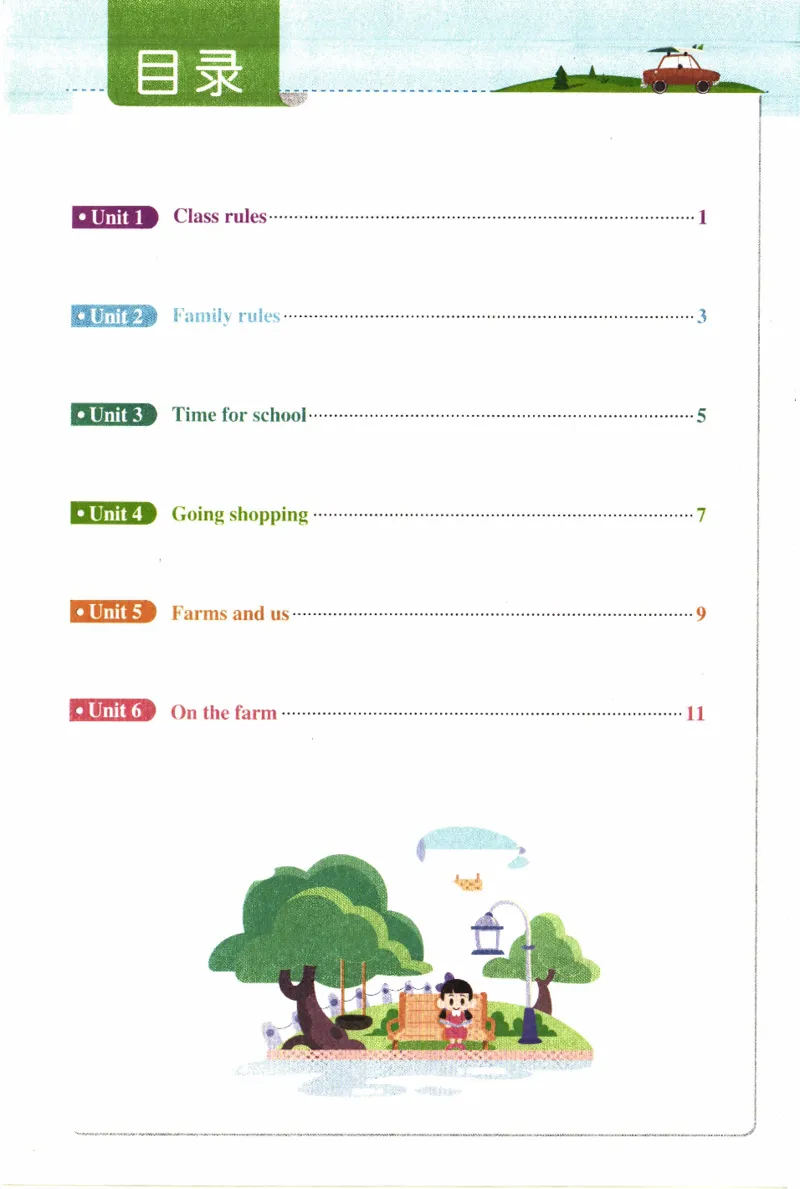 目录

• Unit 1 Class rules 1

• Unit 2 Family rules 3

• Unit 3 Time for school 5

• Unit 4 Going shopping 7

• Unit 5 Farms and us 9

• Unit 6 On the farm 11